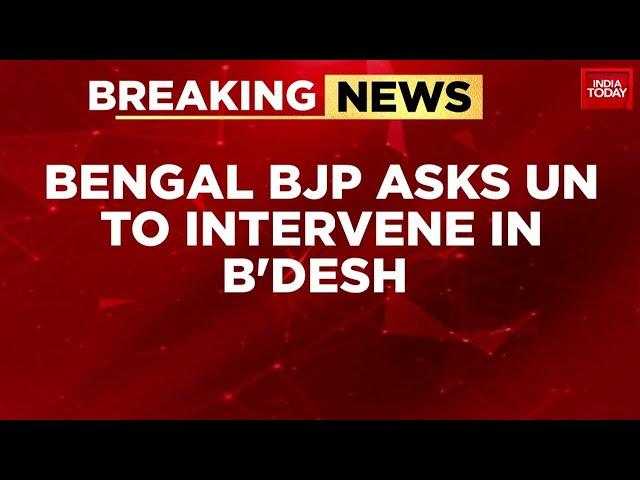 BREAKING NEWS

INDIA TODAY

BENGAL BJP ASKS UN TO INTERVENE IN B'DESH